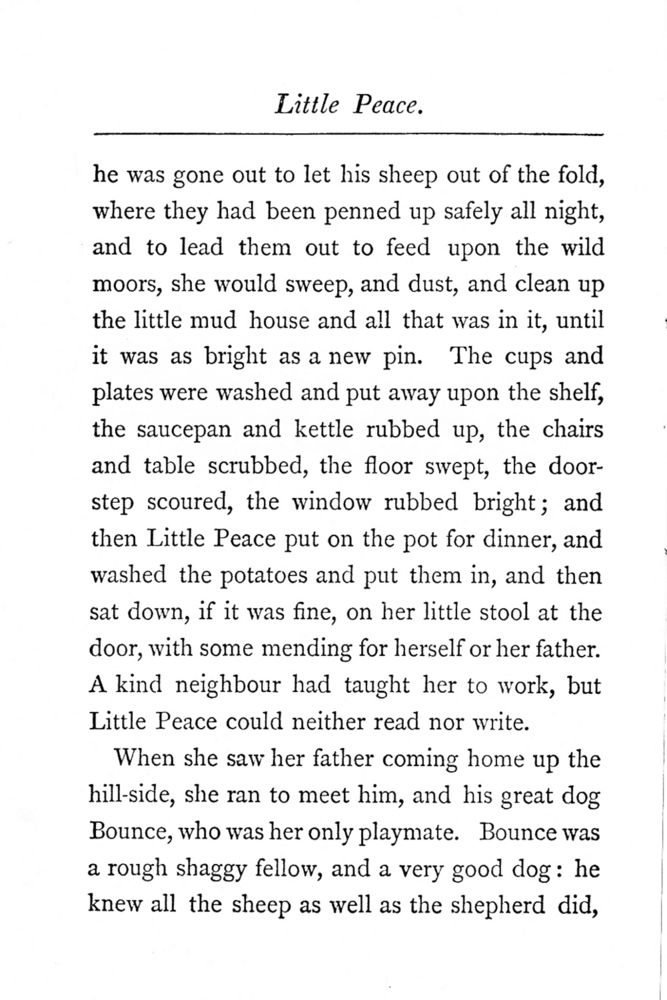 Little Peace.

he was gone out to let his sheep out of the fold, where they had been penned up safely all night, and to lead them out to feed upon the wild moors, she would sweep, and dust, and clean up the little mud house and all that was in it, until it was as bright as a new pin. The cups and plates were washed and put away upon the shelf, the saucepan and kettle rubbed up, the chairs and table scrubbed, the floor swept, the doorstep scoured, the window rubbed bright; and then Little Peace put on the pot for dinner, and washed the potatoes and put them in, and then sat down, if it was fine, on her little stool at the door, with some mending for herself or her father. A kind neighbour had taught her to work, but Little Peace could neither read nor write.

When she saw her father coming home up the hill-side, she ran to meet him, and his great dog Bounce, who was her only playmate. Bounce was a rough shaggy fellow, and a very good dog: he knew all the sheep as well as the shepherd did,